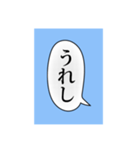 うれし